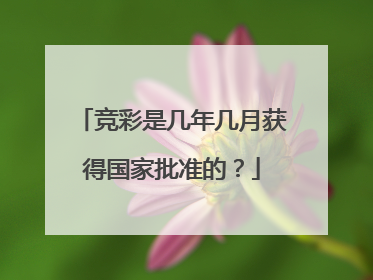 「竞彩是几年几月获得国家批准的？」